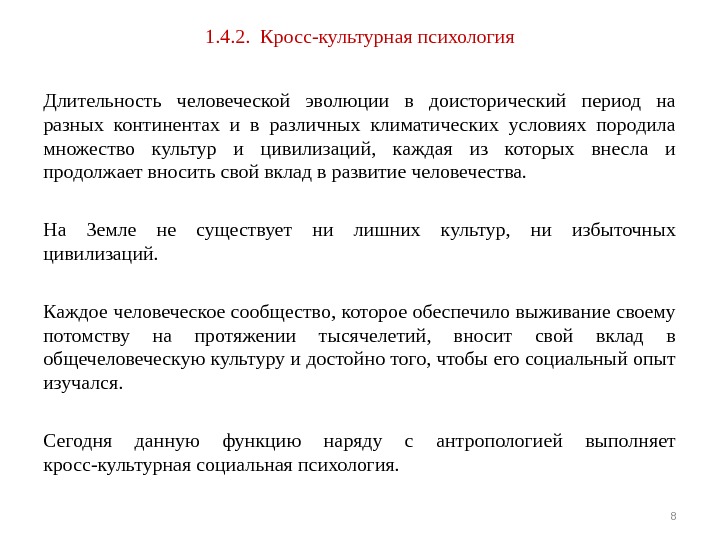 1.4.2. Кросс-культурная психология

Длительность человеческой эволюции в доисторический период на разных континентах и в различных климатических условиях породила множество культур и цивилизаций, каждая из которых внесла и продолжает вносить свой вклад в развитие человечества.

На Земле не существует ни лишних культур, ни избыточных цивилизаций.

Каждое человеческое сообщество, которое обеспечило выживание своему потомству на протяжении тысячелетий, вносит свой вклад в общечеловеческую культуру и достойно того, чтобы его социальный опыт изучался.

Сегодня данную функцию наряду с антропологией выполняет кросс-культурная социальная психология.

8